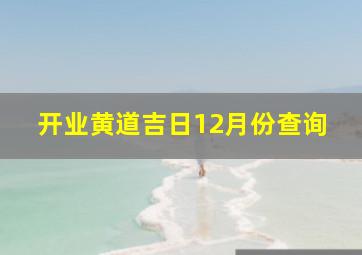 开业黄道吉日12月份查询